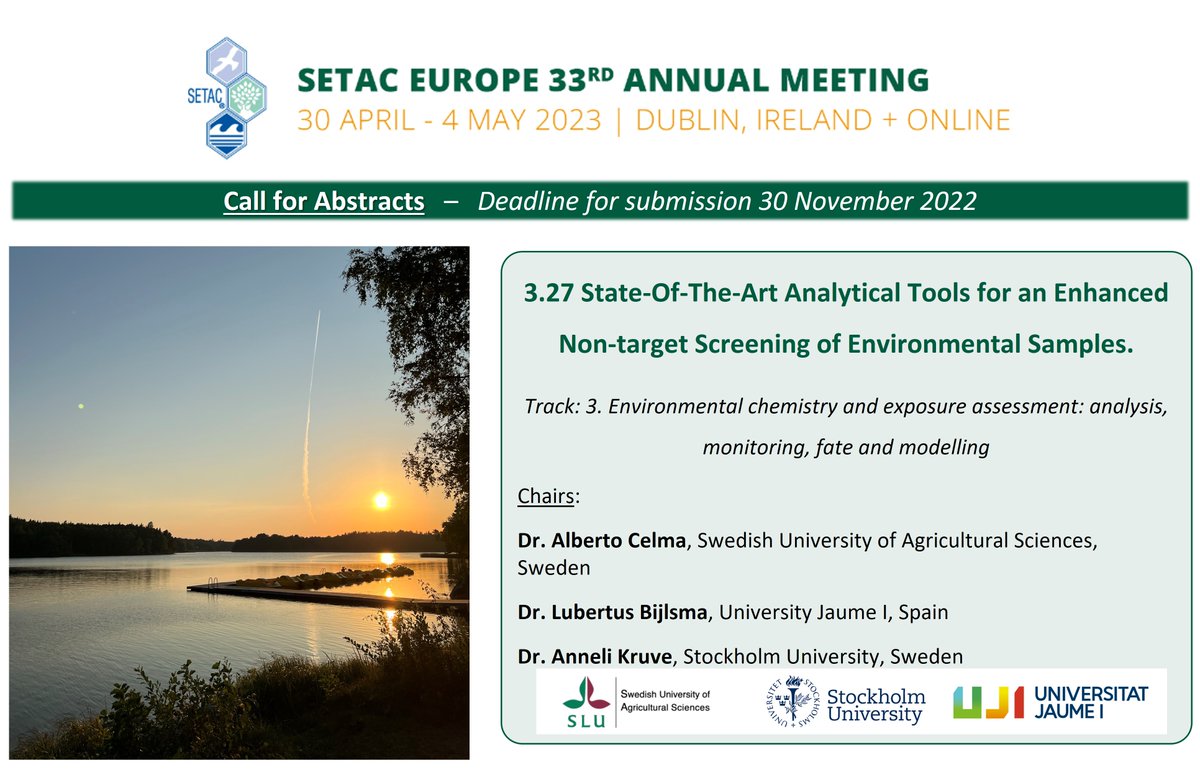 SETAC

SETAC EUROPE 33RD ANNUAL MEETING
30 APRIL - 4 MAY 2023 | DUBLIN, IRELAND + ONLINE

Call for Abstracts – Deadline for submission 30 November 2022

3.27 State-Of-The-Art Analytical Tools for an Enhanced Non-target Screening of Environmental Samples.

Track: 3. Environmental chemistry and exposure assessment: analysis, monitoring, fate and modelling

Chairs:

Dr. Alberto Celma, Swedish University of Agricultural Sciences, Sweden

Dr. Lubertus Bijlsma, University Jaume I, Spain

Dr. Anneli Kruve, Stockholm University, Sweden

SLU Swedish University of Agricultural Sciences

Stockholm University

UJI UNIVERSITAT JAUME I